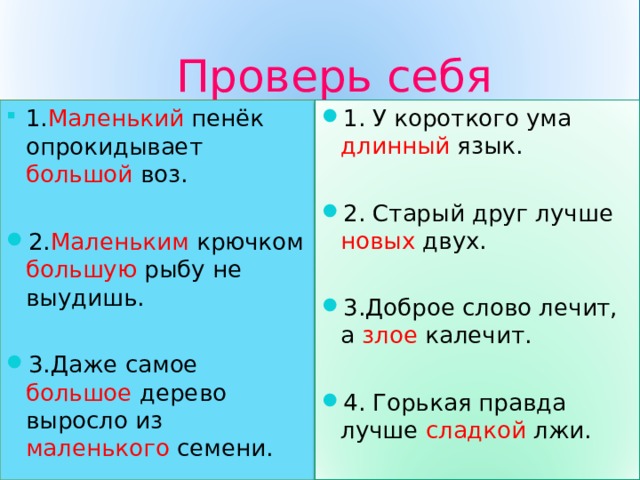 Проверь себя

1.Маленький пенёк опрокидывает большой воз.

2.Маленьким крючком большую рыбу не выудишь.

3.Даже самое большое дерево выросло из маленького семени.

1. У короткого ума длинный язык.

2. Старый друг лучше новых двух.

3.Доброе слово лечит, а злое калечит.

4. Горькая правда лучше сладкой лжи.